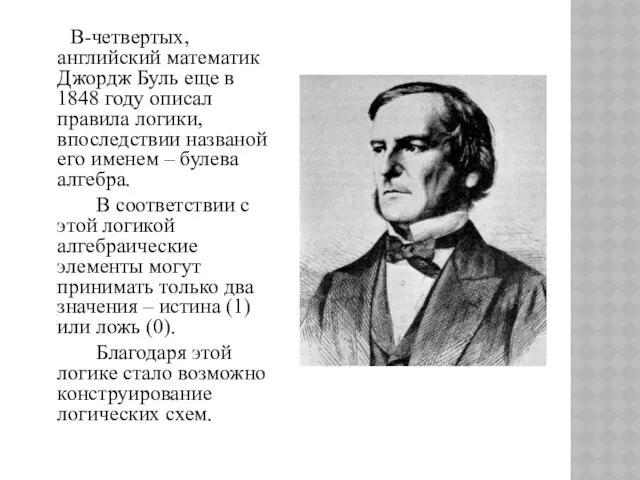 В-четвертых, английский математик Джордж Буль еще в 1848 году описал правила логики, впоследствии названой его именем – булева алгебра.

В соответствии с этой логикой алгебраические элементы могут принимать только два значения – истина (1) или ложь (0).

Благодаря этой логике стало возможно конструирование логических схем.